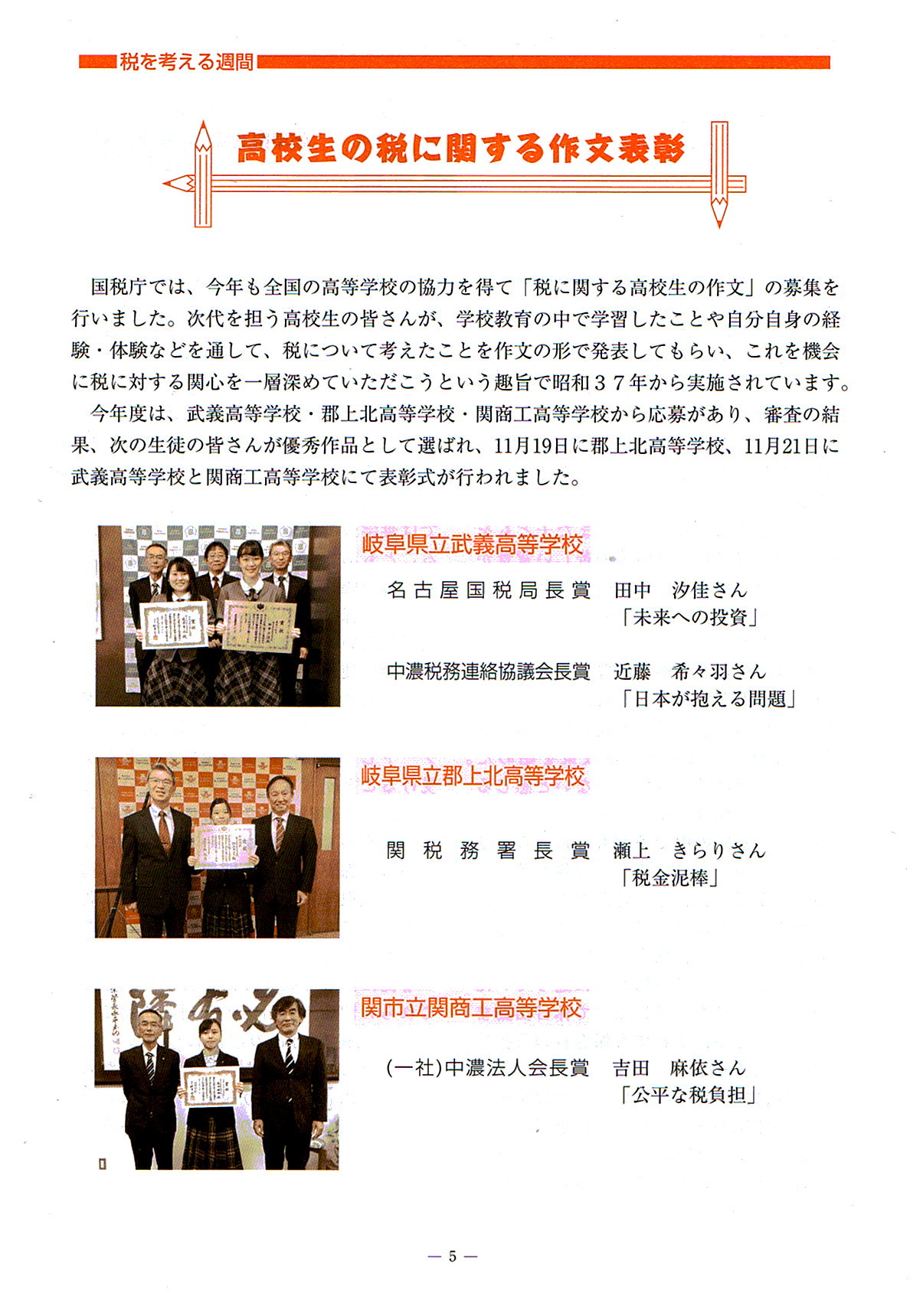 税を考える週間

高校生の税に関する作文表彰

国税庁では、今年も全国の高等学校の協力を得て「税に関する高校生の作文」の募集を行いました。次代を担う高校生の皆さんが、学校教育の中で学習したことや自分自身の経験・体験などを通して、税について考えたことを作文の形で発表してもらい、これを機会に税に対する関心を一層深めていただこうという趣旨で昭和３７年から実施されています。

今年度は、武義高等学校・郡上北高等学校・関商工高等学校から応募があり、審査の結果、次の生徒の皆さんが優秀作品として選ばれ、11月19日に郡上北高等学校、11月21日に武義高等学校と関商工高等学校にて表彰式が行われました。

岐阜県立武義高等学校

名古屋国税局長賞　田中　汐佳さん
「未来への投資」

中濃税務連絡協議会長賞　近藤　希々羽さん
「日本が抱える問題」

岐阜県立郡上北高等学校

関税務署長賞　瀬上　きらりさん
「税金泥棒」

関市立関商工高等学校

(一社)中濃法人会長賞　吉田　麻依さん
「公平な税負担」

— 5 —